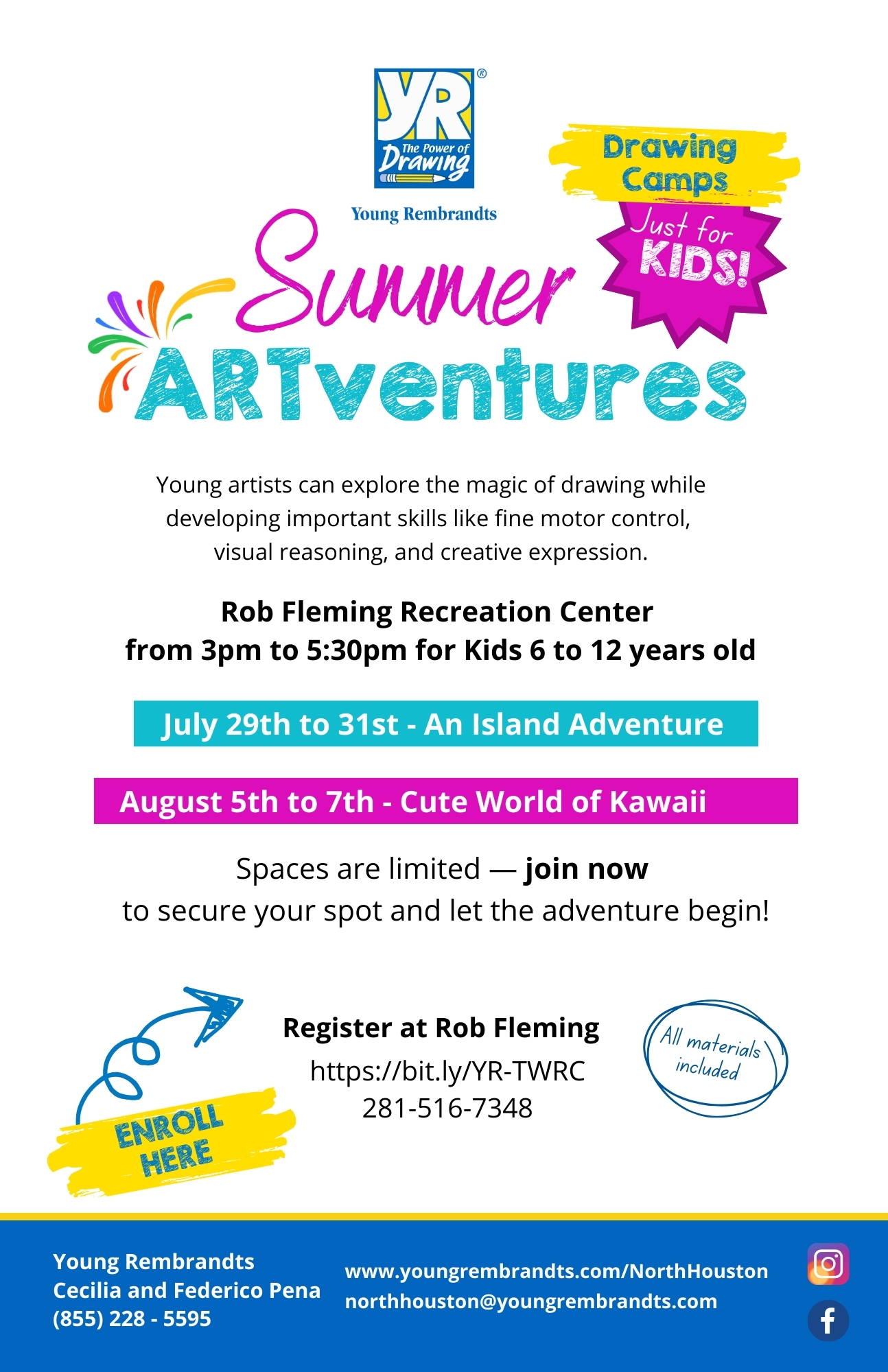 YR®
The Power of Drawing
Young Rembrandts

Drawing Camps

Just for KIDS!

Summer ARTventures

Young artists can explore the magic of drawing while developing important skills like fine motor control, visual reasoning, and creative expression.

Rob Fleming Recreation Center
from 3pm to 5:30pm for Kids 6 to 12 years old

July 29th to 31st - An Island Adventure

August 5th to 7th - Cute World of Kawaii

Spaces are limited — join now
to secure your spot and let the adventure begin!

ENROLL HERE

Register at Rob Fleming
https://bit.ly/YR-TWRC
281-516-7348

All materials included

Young Rembrandts
Cecilia and Federico Pena
(855) 228 - 5595

www.youngrembrandts.com/NorthHouston
northhouston@youngrembrandts.com